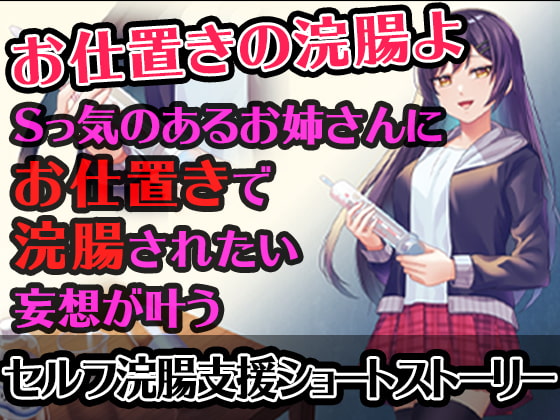 お仕置きの浣腸よ

Sっ気のあるお姉さんに
お仕置きで
浣腸されたい
妄想が叶う

セルフ浣腸支援ショートストーリー